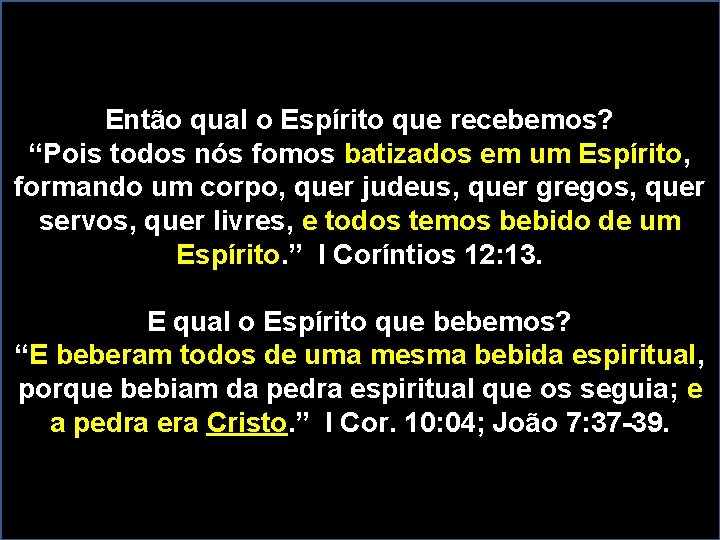 Então qual o Espírito que recebemos?
“Pois todos nós fomos batizados em um Espírito, formando um corpo, quer judeus, quer gregos, quer servos, quer livres, e todos temos bebido de um Espírito.” I Coríntios 12:13.

E qual o Espírito que bebemos?
“E beberam todos de uma mesma bebida espiritual, porque bebiam da pedra espiritual que os seguia; e a pedra era Cristo.” I Cor. 10:04; João 7:37-39.